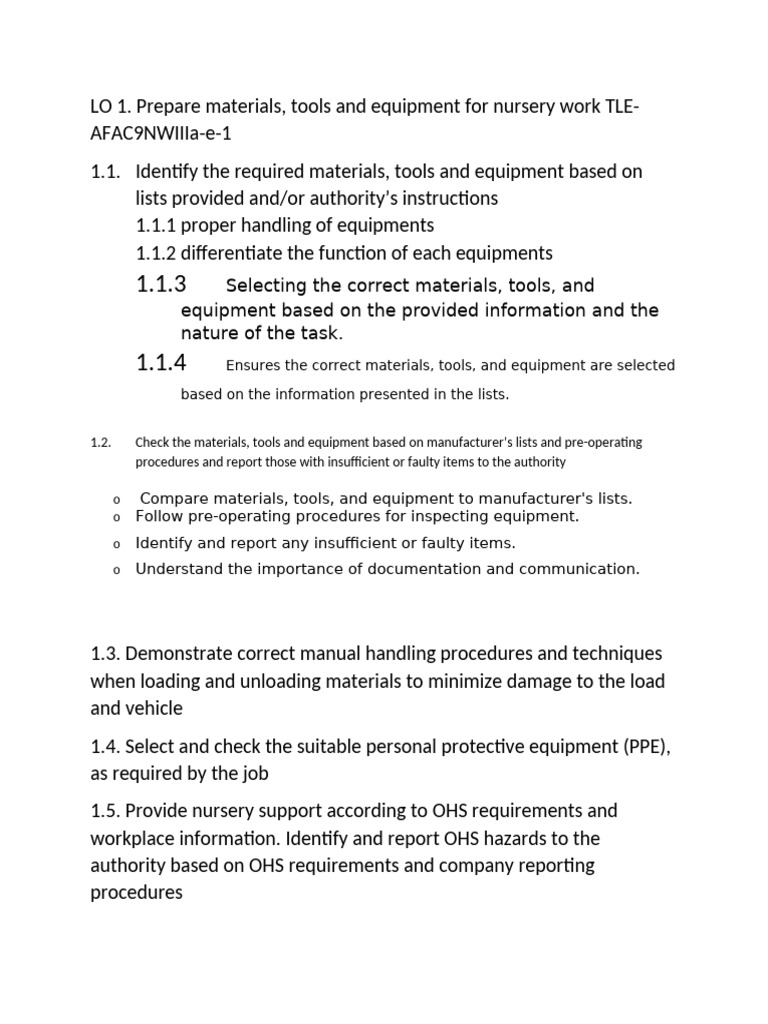 LO 1. Prepare materials, tools and equipment for nursery work TLE-AFAC9NWIIIa-e-1

1.1. Identify the required materials, tools and equipment based on lists provided and/or authority's instructions

1.1.1 proper handling of equipments

1.1.2 differentiate the function of each equipments

1.1.3 Selecting the correct materials, tools, and equipment based on the provided information and the nature of the task.

1.1.4 Ensures the correct materials, tools, and equipment are selected based on the information presented in the lists.

1.2. Check the materials, tools and equipment based on manufacturer's lists and pre-operating procedures and report those with insufficient or faulty items to the authority

o Compare materials, tools, and equipment to manufacturer's lists.
o Follow pre-operating procedures for inspecting equipment.
o Identify and report any insufficient or faulty items.
o Understand the importance of documentation and communication.

1.3. Demonstrate correct manual handling procedures and techniques when loading and unloading materials to minimize damage to the load and vehicle

1.4. Select and check the suitable personal protective equipment (PPE), as required by the job

1.5. Provide nursery support according to OHS requirements and workplace information. Identify and report OHS hazards to the authority based on OHS requirements and company reporting procedures